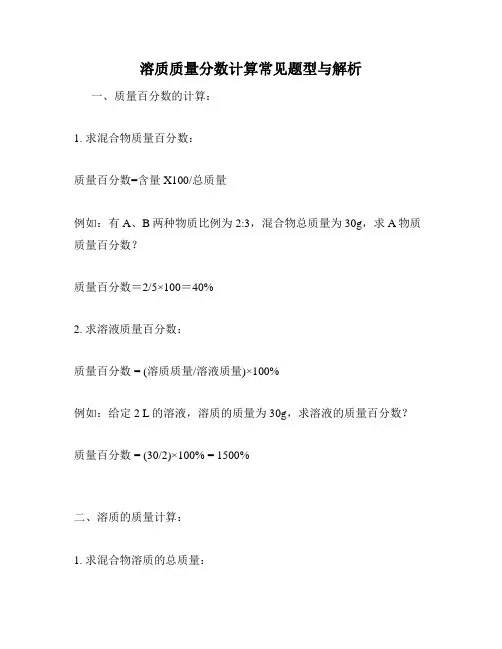 溶质质量分数计算常见题型与解析

一、质量百分数的计算：

1. 求混合物质量百分数：

质量百分数=含量 X100/总质量

例如：有 A、B 两种物质比例为 2:3，混合物总质量为 30g，求 A 物质质量百分数？

质量百分数＝2/5×100＝40%

2. 求溶液质量百分数：

质量百分数 = (溶质质量/溶液质量)×100%

例如：给定 2 L 的溶液，溶质的质量为 30g，求溶液的质量百分数？

质量百分数 = (30/2)×100% = 1500%

二、溶质的质量计算：

1. 求混合物溶质的总质量：